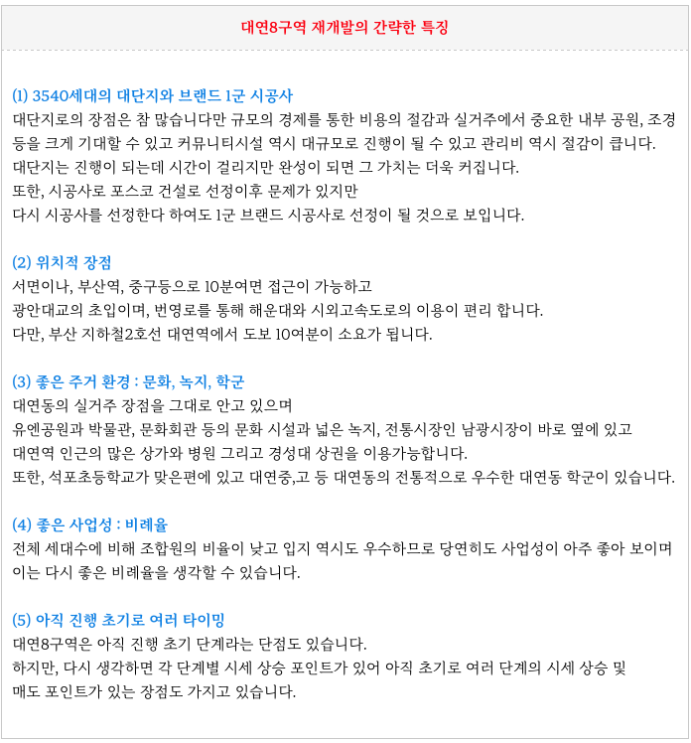 대연8구역 재개발의 간략한 특징

(1) 3540세대의 대단지와 브랜드 1군 시공사
대단지로의 장점은 참 많습니다만 규모의 경제를 통한 비용의 절감과 실거주에서 중요한 내부 공원, 조경 등을 크게 기대할 수 있고 커뮤니티시설 역시 대규모로 진행이 될 수 있고 관리비 역시 절감이 큽니다.
대단지는 진행이 되는데 시간이 걸리지만 완성이 되면 그 가치는 더욱 커집니다.
또한, 시공사로 포스코 건설로 선정이후 문제가 있지만
다시 시공사를 선정한다 하여도 1군 브랜드 시공사로 선정이 될 것으로 보입니다.

(2) 위치적 장점
서면이나, 부산역, 중구등으로 10분여면 접근이 가능하고
광안대교의 초입이며, 번영로를 통해 해운대와 시외고속도로의 이용이 편리 합니다.
다만, 부산 지하철2호선 대연역에서 도보 10여분이 소요가 됩니다.

(3) 좋은 주거 환경 : 문화, 녹지, 학군
대연동의 실거주 장점을 그대로 안고 있으며
유엔공원과 박물관, 문화회관 등의 문화 시설과 넓은 녹지, 전통시장인 남광시장이 바로 옆에 있고
대연역 인근의 많은 상가와 병원 그리고 경성대 상권을 이용가능합니다.
또한, 석포초등학교가 맞은편에 있고 대연중,고 등 대연동의 전통적으로 우수한 대연동 학군이 있습니다.

(4) 좋은 사업성 : 비례율
전체 세대수에 비해 조합원의 비율이 낮고 입지 역시도 우수하므로 당연히도 사업성이 아주 좋아 보이며
이는 다시 좋은 비례율을 생각할 수 있습니다.

(5) 아직 진행 초기로 여러 타이밍
대연8구역은 아직 진행 초기 단계라는 단점도 있습니다.
하지만, 다시 생각하면 각 단계별 시세 상승 포인트가 있어 아직 초기로 여러 단계의 시세 상승 및
매도 포인트가 있는 장점도 가지고 있습니다.